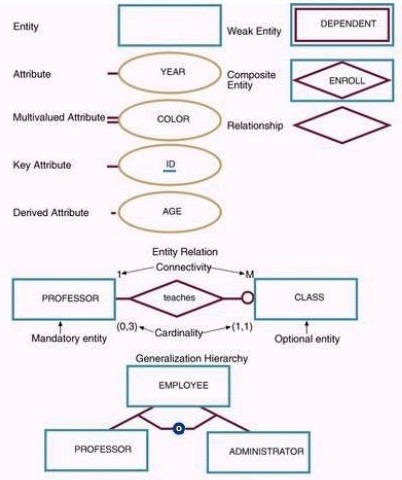 Entity

Weak Entity

DEPENDENT

Attribute

YEAR

Composite Entity

ENROLL

Multivalued Attribute

COLOR

Relationship

Key Attribute

ID

Derived Attribute

AGE

Entity Relation

1

Connectivity

M

PROFESSOR

teaches

CLASS

(0,3)

Cardinality

(1,1)

Mandatory entity

Optional entity

Generalization Hierarchy

EMPLOYEE

o

PROFESSOR

ADMINISTRATOR